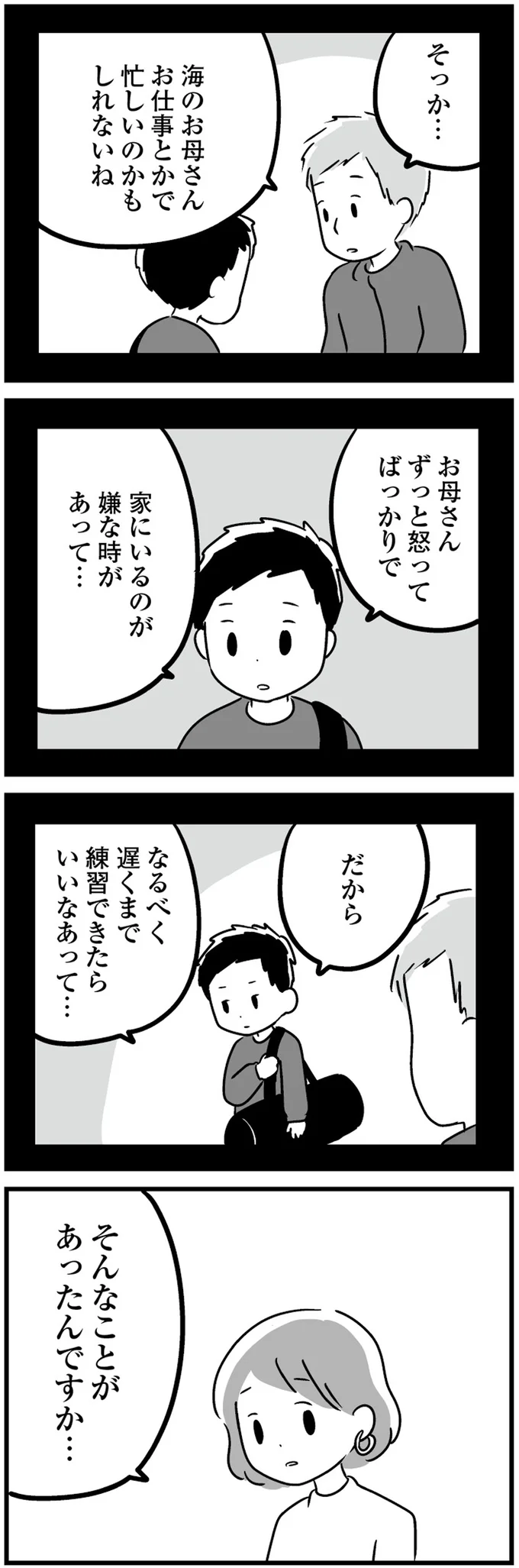 そっか…

海のお母さん
お仕事とかで
忙しいのかも
しれないね

お母さん
ずっと怒って
ばっかりで

家にいるのが
嫌な時が
あって…

だから

なるべく
遅くまで
練習できたら
いいなあって…

そんなことが
あったんですか…